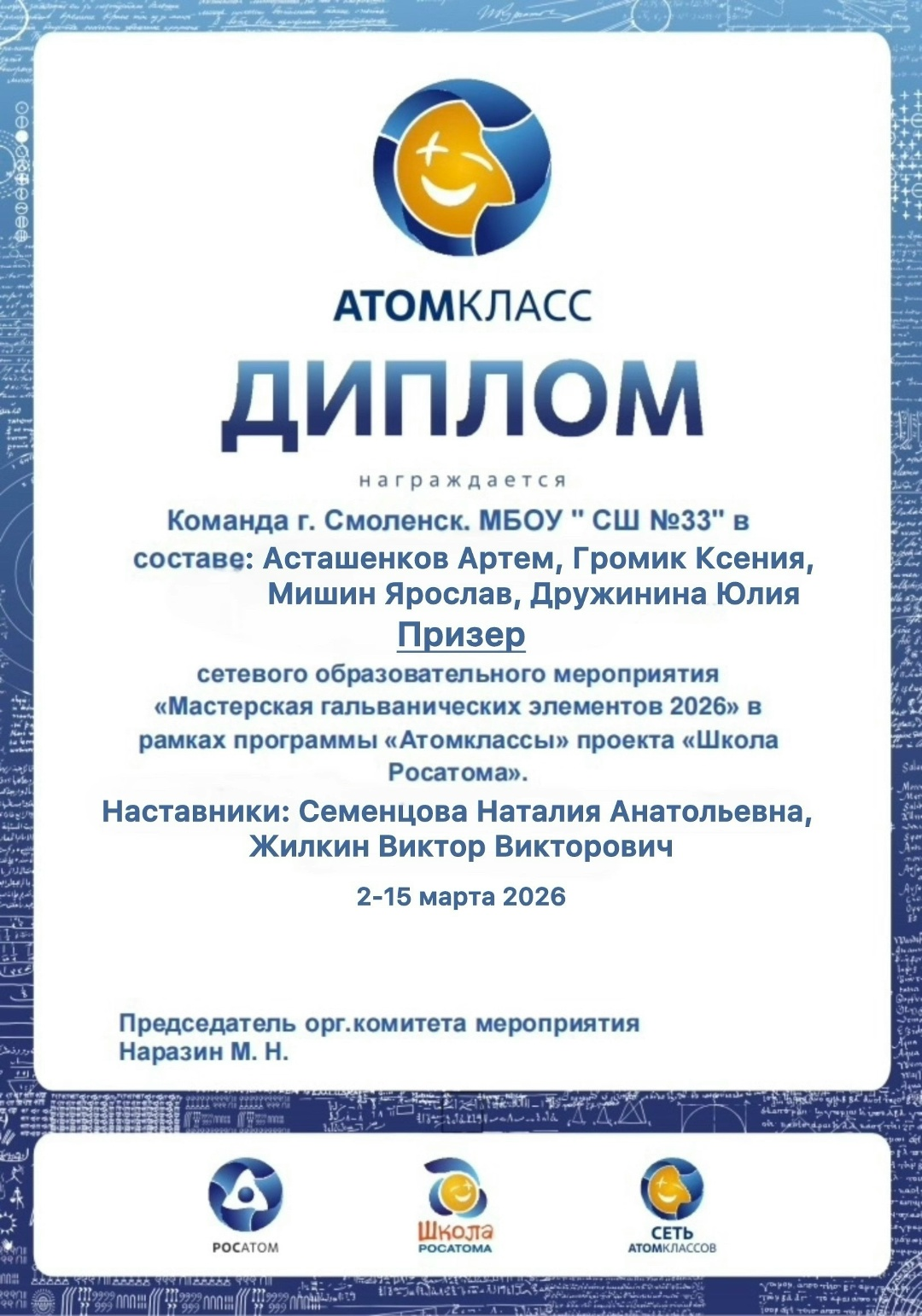 АТОМКЛАСС

ДИПЛОМ

награждается

Команда г. Смоленск. МБОУ " СШ №33" в составе: Асташенков Артем, Громик Ксения, Мишин Ярослав, Дружинина Юлия

Призер

сетевого образовательного мероприятия «Мастерская гальванических элементов 2026» в рамках программы «Атомклассы» проекта «Школа Росатома».

Наставники: Семенцова Наталия Анатольевна, Жилкин Виктор Викторович

2-15 марта 2026

Председатель орг.комитета мероприятия
Наразин М. Н.

РОСАТОМ

Школа РОСАТОМА

СЕТЬ АТОМКЛАССОВ